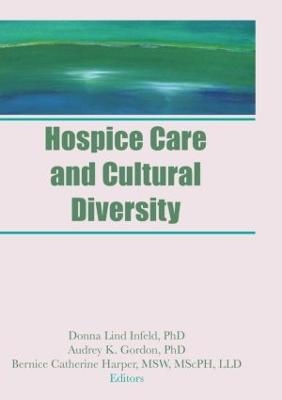 Hospice Care and Cultural Diversity

Donna Lind Infeld, PhD
Audrey K. Gordon, PhD
Bernice Catherine Harper, MSW, MScPH, LLD
Editors